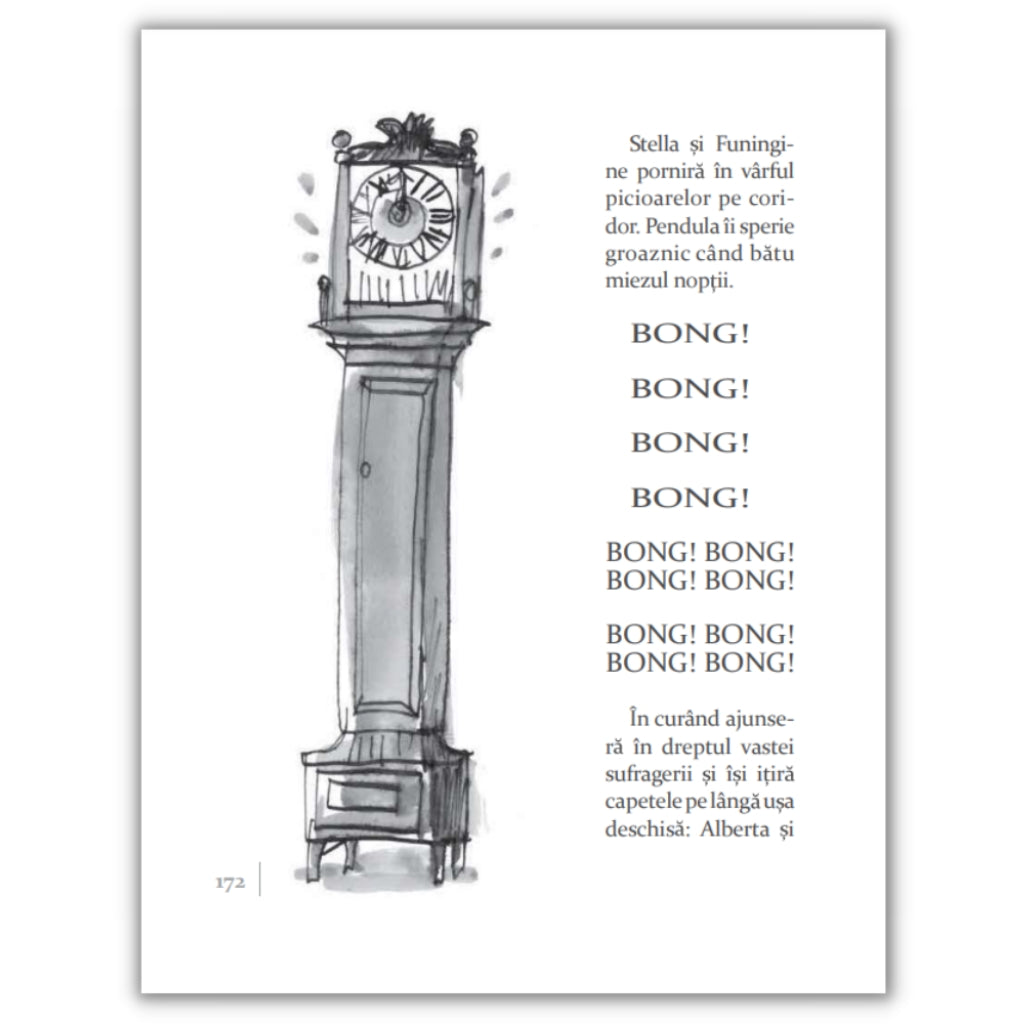 Stella și Funingine porniră în vârful picioarelor pe coridor. Pendula îi sperie groaznic când bătu miezul nopții.

BONG!

BONG!

BONG!

BONG!

BONG! BONG!
BONG! BONG!

BONG! BONG!
BONG! BONG!

În curând ajunseră în dreptul vastei sufragerii și își ițiră capetele pe lângă ușa deschisă: Alberta și

172